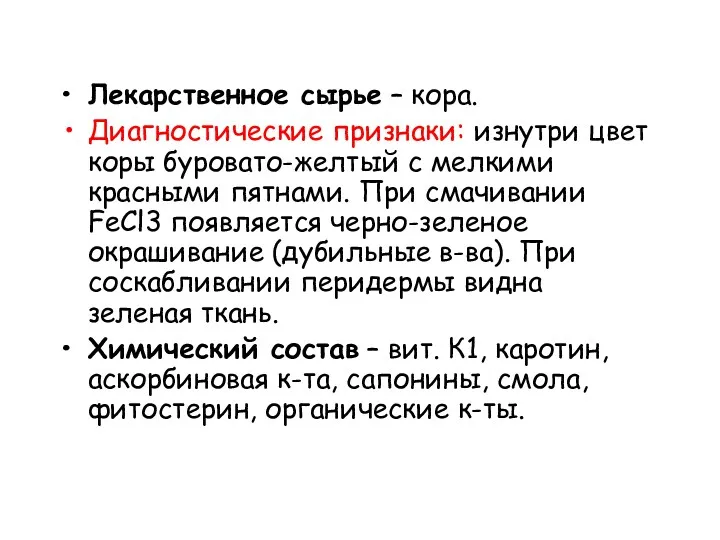 • Лекарственное сырье – кора.

• Диагностические признаки: изнутри цвет коры буровато-желтый с мелкими красными пятнами. При смачивании FeCl3 появляется черно-зеленое окрашивание (дубильные в-ва). При соскабливании перидермы видна зеленая ткань.

• Химический состав – вит. К1, каротин, аскорбиновая к-та, сапонины, смола, фитостерин, органические к-ты.